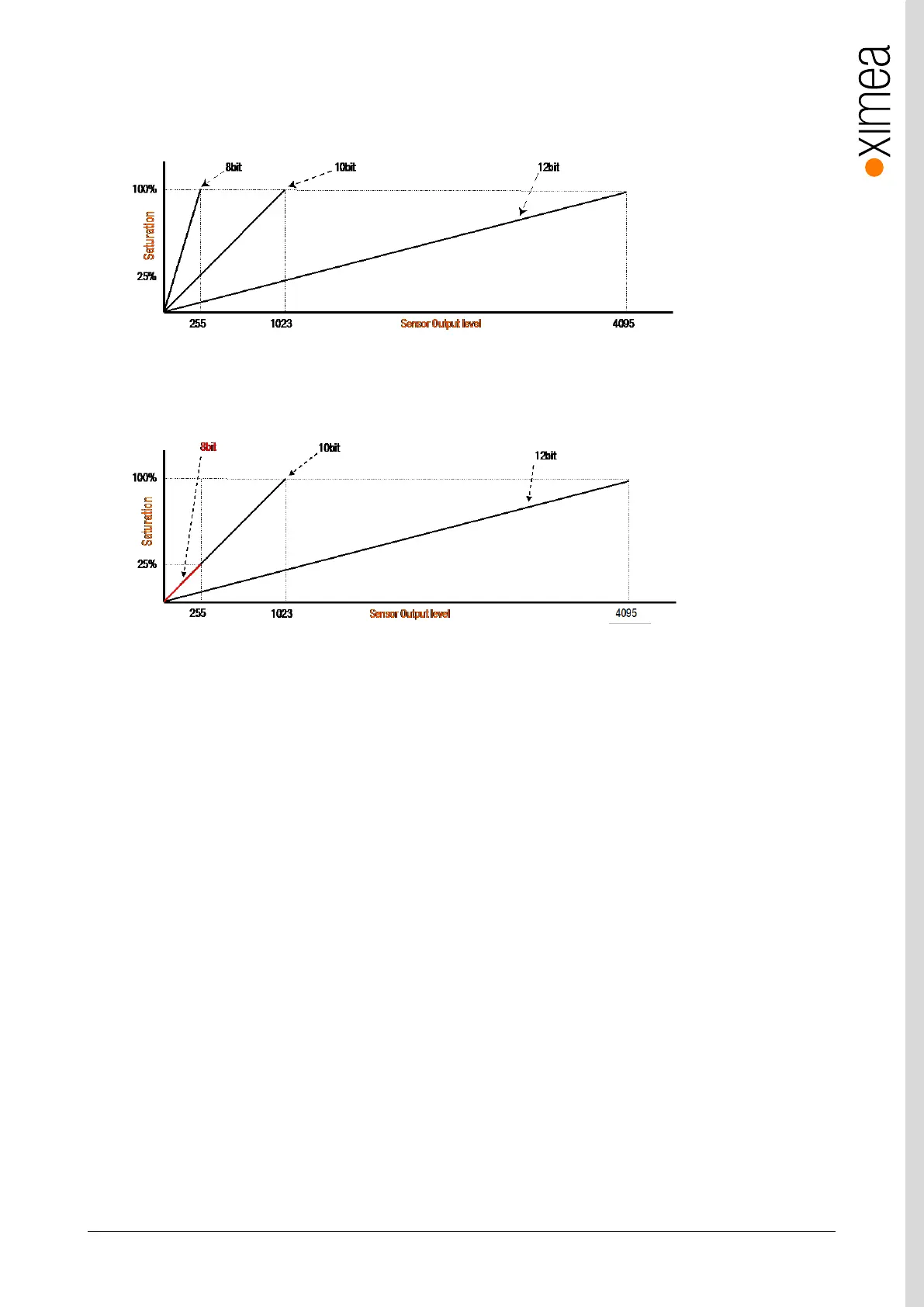 ximea

8bit
10bit
12bit
100%
Saturation
25%
255
1023
Sensor Output level
4095

8bit
10bit
12bit
100%
Saturation
25%
255
1023
Sensor Output level
4095